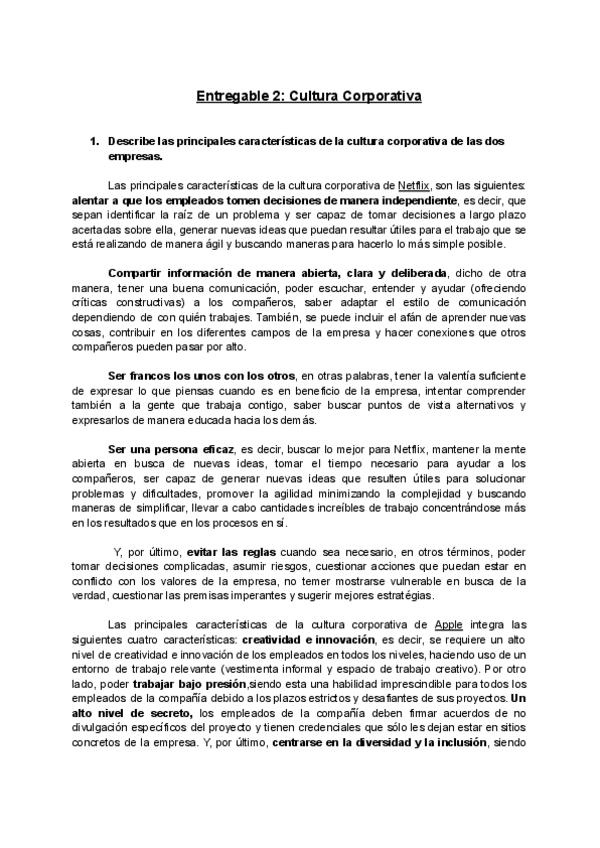 Entregable 2: Cultura Corporativa

1. Describe las principales características de la cultura corporativa de las dos empresas.

Las principales características de la cultura corporativa de Netflix, son las siguientes: alentar a que los empleados tomen decisiones de manera independiente, es decir, que sepan identificar la raíz de un problema y ser capaz de tomar decisiones a largo plazo acertadas sobre ella, generar nuevas ideas que puedan resultar útiles para el trabajo que se está realizando de manera ágil y buscando maneras para hacerlo lo más simple posible.

Compartir información de manera abierta, clara y deliberada, dicho de otra manera, tener una buena comunicación, poder escuchar, entender y ayudar (ofreciendo críticas constructivas) a los compañeros, saber adaptar el estilo de comunicación dependiendo de con quién trabajes. También, se puede incluir el afán de aprender nuevas cosas, contribuir en los diferentes campos de la empresa y hacer conexiones que otros compañeros pueden pasar por alto.

Ser francos los unos con los otros, en otras palabras, tener la valentía suficiente de expresar lo que piensas cuando es en beneficio de la empresa, intentar comprender también a la gente que trabaja contigo, saber buscar puntos de vista alternativos y expresarlos de manera educada hacia los demás.

Ser una persona eficaz, es decir, buscar lo mejor para Netflix, mantener la mente abierta en busca de nuevas ideas, tomar el tiempo necesario para ayudar a los compañeros, ser capaz de generar nuevas ideas que resulten útiles para solucionar problemas y dificultades, promover la agilidad minimizando la complejidad y buscando maneras de simplificar, llevar a cabo cantidades increíbles de trabajo concentrándose más en los resultados que en los procesos en sí.

Y, por último, evitar las reglas cuando sea necesario, en otros términos, poder tomar decisiones complicadas, asumir riesgos, cuestionar acciones que puedan estar en conflicto con los valores de la empresa, no temer mostrarse vulnerable en busca de la verdad, cuestionar las premisas imperantes y sugerir mejores estratégias.

Las principales características de la cultura corporativa de Apple integra las siguientes cuatro características: creatividad e innovación, es decir, se requiere un alto nivel de creatividad e innovación de los empleados en todos los niveles, haciendo uso de un entorno de trabajo relevante (vestimenta informal y espacio de trabajo creativo). Por otro lado, poder trabajar bajo presión,siendo esta una habilidad imprescindible para todos los empleados de la compañía debido a los plazos estrictos y desafiantes de sus proyectos. Un alto nivel de secreto, los empleados de la compañía deben firmar acuerdos de no divulgación específicos del proyecto y tienen credenciales que sólo les dejan estar en sitios concretos de la empresa. Y, por último, centrarse en la diversidad y la inclusión, siendo